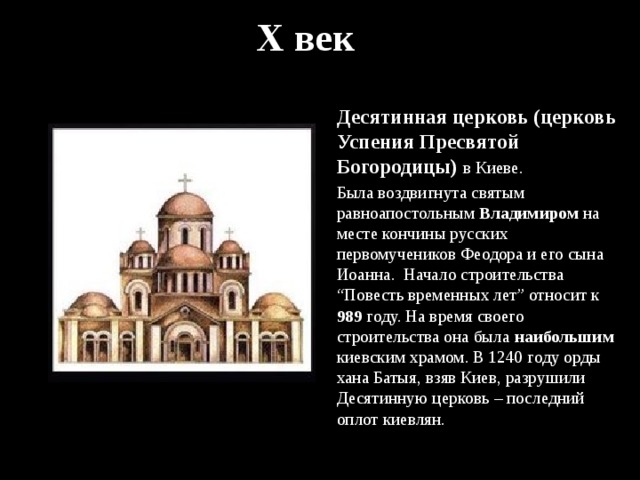 X век

Десятинная церковь (церковь Успения Пресвятой Богородицы) в Киеве.

Была воздвигнута святым равноапостольным Владимиром на месте кончины русских первомучеников Феодора и его сына Иоанна. Начало строительства “Повесть временных лет” относит к 989 году. На время своего строительства она была наибольшим киевским храмом. В 1240 году орды хана Батыя, взяв Киев, разрушили Десятинную церковь – последний оплот киевлян.